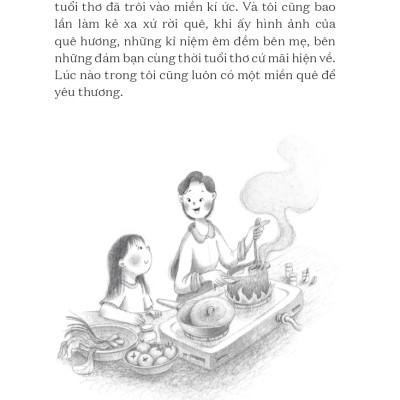 tuổi thơ đã trôi vào miền kí ức. Và tôi cũng bao lần làm kẻ xa xứ rời quê, khi ấy hình ảnh của quê hương, những kỉ niệm êm đềm bên mẹ, bên những đám bạn cùng thời tuổi thơ cứ mãi hiện về. Lúc nào trong tôi cũng luôn có một miền quê để yêu thương.